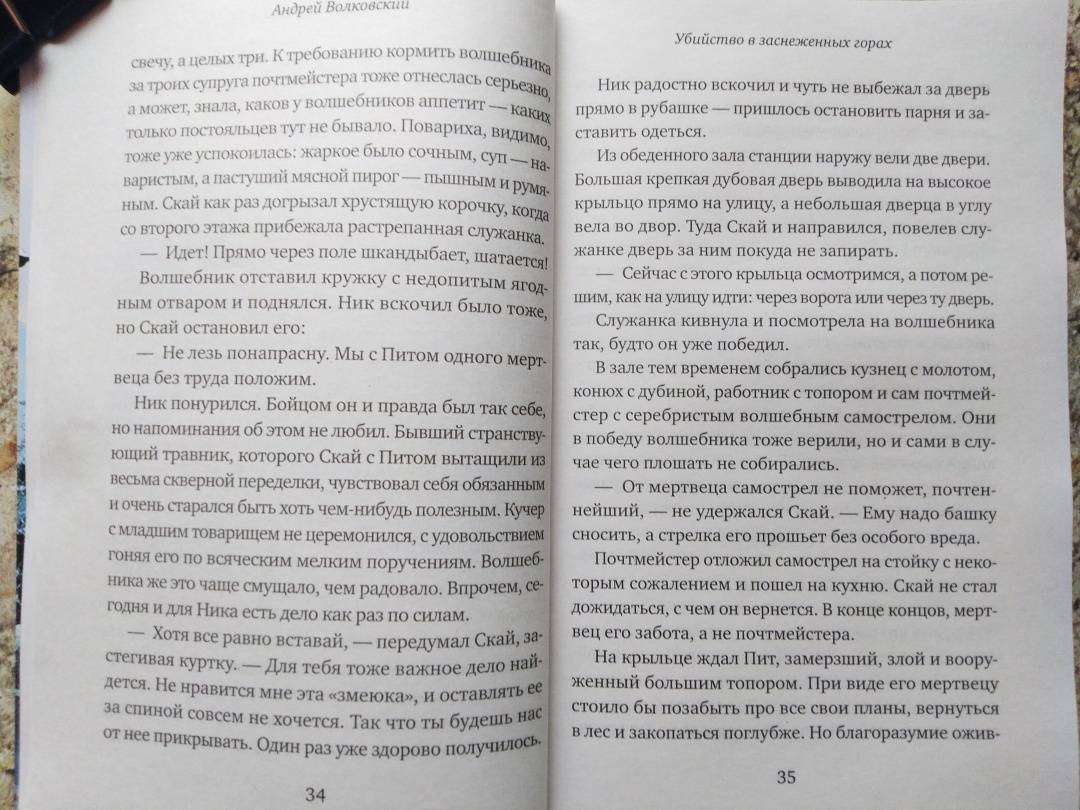 Андрей Волковский

свечу, а целых три. К требованию кормить волшебника за троих супруга почтмейстера тоже отнеслась серьезно, а может, знала, каков у волшебников аппетит — каких только постояльцев тут не бывало. Повариха, видимо, тоже уже успокоилась: жаркое было сочным, суп — наваристым, а пастуший мясной пирог — пышным и румяным. Скай как раз догрызал хрустящую корочку, когда со второго этажа прибежала растрепанная служанка.

— Идет! Прямо через поле шкандыбает, шатается!

Волшебник отставил кружку с недопитым ягодным отваром и поднялся. Ник вскочил было тоже, но Скай остановил его:

— Не лезь понапрасну. Мы с Питом одного мертвеца без труда положим.

Ник понурился. Бойцом он и правда был так себе, но напоминания об этом не любил. Бывший странствующий травник, которого Скай с Питом вытащили из весьма скверной переделки, чувствовал себя обязанным и очень старался быть хоть чем-нибудь полезным. Кучер с младшим товарищем не церемонился, с удовольствием гоняя его по всяческим мелким поручениям. Волшебника же это чаще смущало, чем радовало. Впрочем, сегодня и для Ника есть дело как раз по силам.

— Хотя все равно вставай, — передумал Скай, застегивая куртку. — Для тебя тоже важное дело найдется. Не нравится мне эта «змеюка», и оставлять ее за спиной совсем не хочется. Так что ты будешь нас от нее прикрывать. Один раз уже здорово получилось.

34

Убийство в заснеженных горах

Ник радостно вскочил и чуть не выбежал за дверь прямо в рубашке — пришлось остановить парня и заставить одеться.

Из обеденного зала станции наружу вели две двери. Большая крепкая дубовая дверь выводила на высокое крыльцо прямо на улицу, а небольшая дверца в углу вела во двор. Туда Скай и направился, повелев служанке дверь за ним покуда не запирать.

— Сейчас с этого крыльца осмотримся, а потом решим, как на улицу идти: через ворота или через ту дверь.

Служанка кивнула и посмотрела на волшебника так, будто он уже победил.

В зале тем временем собрались кузнец с молотом, конюх с дубиной, работник с топором и сам почтмейстер с серебристым волшебным самострелом. Они в победу волшебника тоже верили, но и сами в случае чего плошать не собирались.

— От мертвеца самострел не поможет, почтеннейший, — не удержался Скай. — Ему надо башку сносить, а стрелка его прошьет без особого вреда.

Почтмейстер отложил самострел на стойку с некоторым сожалением и пошел на кухню. Скай не стал дожидаться, с чем он вернется. В конце концов, мертвец его забота, а не почтмейстера.

На крыльце ждал Пит, замерзший, злой и вооруженный большим топором. При виде его мертвецу стоило бы позабыть про все свои планы, вернуться в лес и закопаться поглубже. Но благоразумие ожив-

35